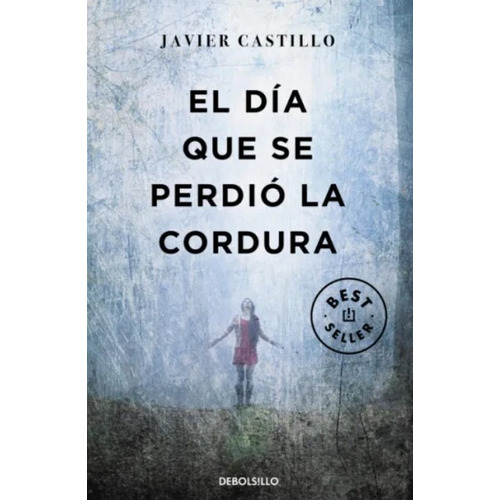 JAVIER CASTILLO

EL DÍA QUE SE PERDIÓ LA CORDURA

BEST SELLER

DEBOLSILLO